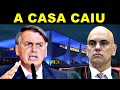 A CASA CAIU